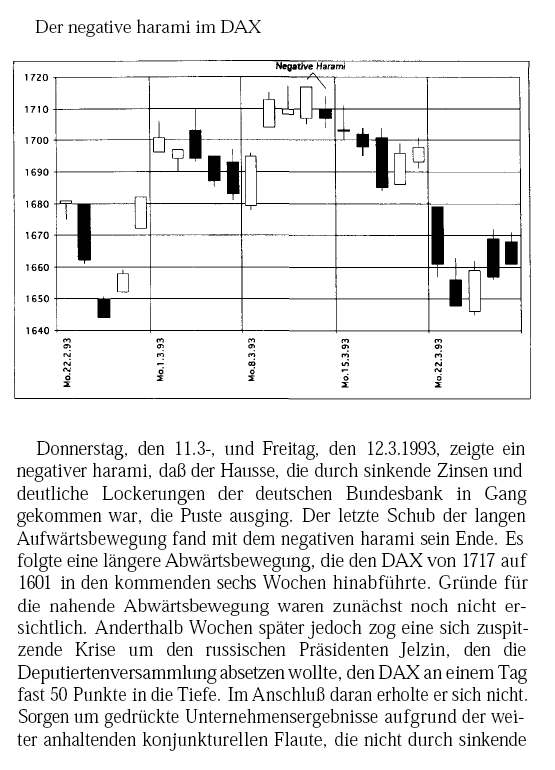 Der negative harami im DAX

Negative Harami

1720
1710
1700
1690
1680
1670
1660
1650
1640

Mo.22.2.93
Mo.1.3.93
Mo.8.3.93
Mo.15.3.93
Mo.22.3.93

Donnerstag, den 11.3-, und Freitag, den 12.3.1993, zeigte ein negativer harami, daß der Hausse, die durch sinkende Zinsen und deutliche Lockerungen der deutschen Bundesbank in Gang gekommen war, die Puste ausging. Der letzte Schub der langen Aufwärtsbewegung fand mit dem negativen harami sein Ende. Es folgte eine längere Abwärtsbewegung, die den DAX von 1717 auf 1601 in den kommenden sechs Wochen hinabführte. Gründe für die nahende Abwärtsbewegung waren zunächst noch nicht ersichtlich. Anderthalb Wochen später jedoch zog eine sich zuspitzende Krise um den russischen Präsidenten Jelzin, den die Deputiertenversammlung absetzen wollte, den DAX an einem Tag fast 50 Punkte in die Tiefe. Im Anschluß daran erholte er sich nicht. Sorgen um gedrückte Unternehmensergebnisse aufgrund der weiter anhaltenden konjunkturellen Flaute, die nicht durch sinkende